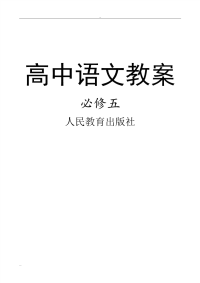 高中语文教案

必修五

人民教育出版社